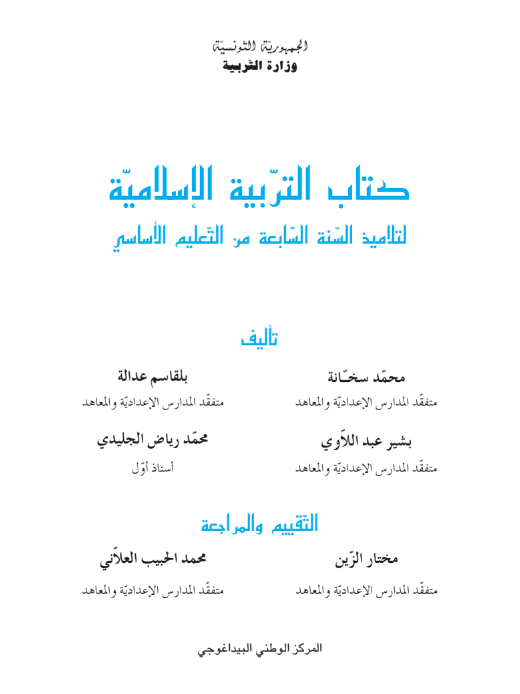 الجمهوريّة التّونسيّة
وزارة التّربية

كتاب التّربية الإسلاميّة
لتلاميذ السّنة السّابعة من التّعليم الأساسي

تأليف

محمّد سخّانة
متفقّد المدارس الإعداديّة والمعاهد

بلقاسم عدالة
متفقّد المدارس الإعداديّة والمعاهد

بشير عبد اللاّوي
متفقّد المدارس الإعداديّة والمعاهد

محمّد رياض الجليدي
أستاذ أوّل

التّقييم والمراجعة

مختار الزّين
متفقّد المدارس الإعداديّة والمعاهد

محمد الحبيب العلاّني
متفقّد المدارس الإعداديّة والمعاهد

المركز الوطني البيداغوجي